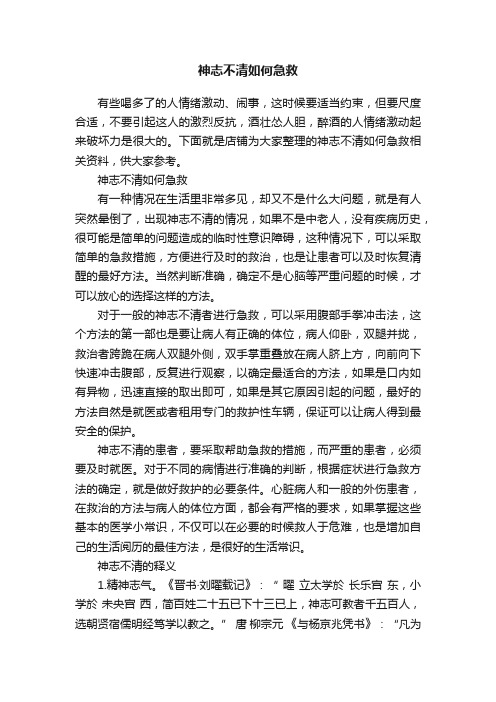 神志不清如何急救

有些喝多了的人情绪激动、闹事，这时候要适当约束，但要尺度合适，不要引起这人的激烈反抗，酒壮怂人胆，醉酒的人情绪激动起来破坏力是很大的。下面就是店铺为大家整理的神志不清如何急救相关资料，供大家参考。

神志不清如何急救

有一种情况在生活里非常多见，却又不是什么大问题，就是有人突然晕倒了，出现神志不清的情况，如果不是中老人，没有疾病历史，很可能是简单的问题造成的临时性意识障碍，这种情况下，可以采取简单的急救措施，方便进行及时的救治，也是让患者可以及时恢复清醒的最好方法。当然判断准确，确定不是心脑等严重问题的时候，才可以放心的选择这样的方法。

对于一般的神志不清者进行急救，可以采用腹部手拳冲击法，这个方法的第一部也是要让病人有正确的体位，病人仰卧，双腿并拢，救治者跨跪在病人双腿外侧，双手掌重叠放在病人脐上方，向前向下快速冲击腹部，反复进行观察，以确定最适合的方法，如果是口内如有异物，迅速直接的取出即可，如果是其它原因引起的问题，最好的方法自然是就医或者租用专门的救护性车辆，保证可以让病人得到最安全的保护。

神志不清的患者，要采取帮助急救的措施，而严重的患者，必须要及时就医。对于不同的病情进行准确的判断，根据症状进行急救方法的确定，就是做好救护的必要条件。心脏病人和一般的外伤患者，在救治的方法与病人的体位方面，都会有严格的要求，如果掌握这些基本的医学小常识，不仅可以在必要的时候救人于危难，也是增加自己的生活阅历的最佳方法，是很好的生活常识。

神志不清的释义

1.精神志气。《晋书·刘曜载记》：“ 曜 立太学於 长乐宫 东，小学於 未央宫 西，简百姓二十五已下十三已上，神志可教者千五百人，选朝贤宿儒明经笃学以教之。” 唐 柳宗元 《与杨京兆凭书》：“凡为